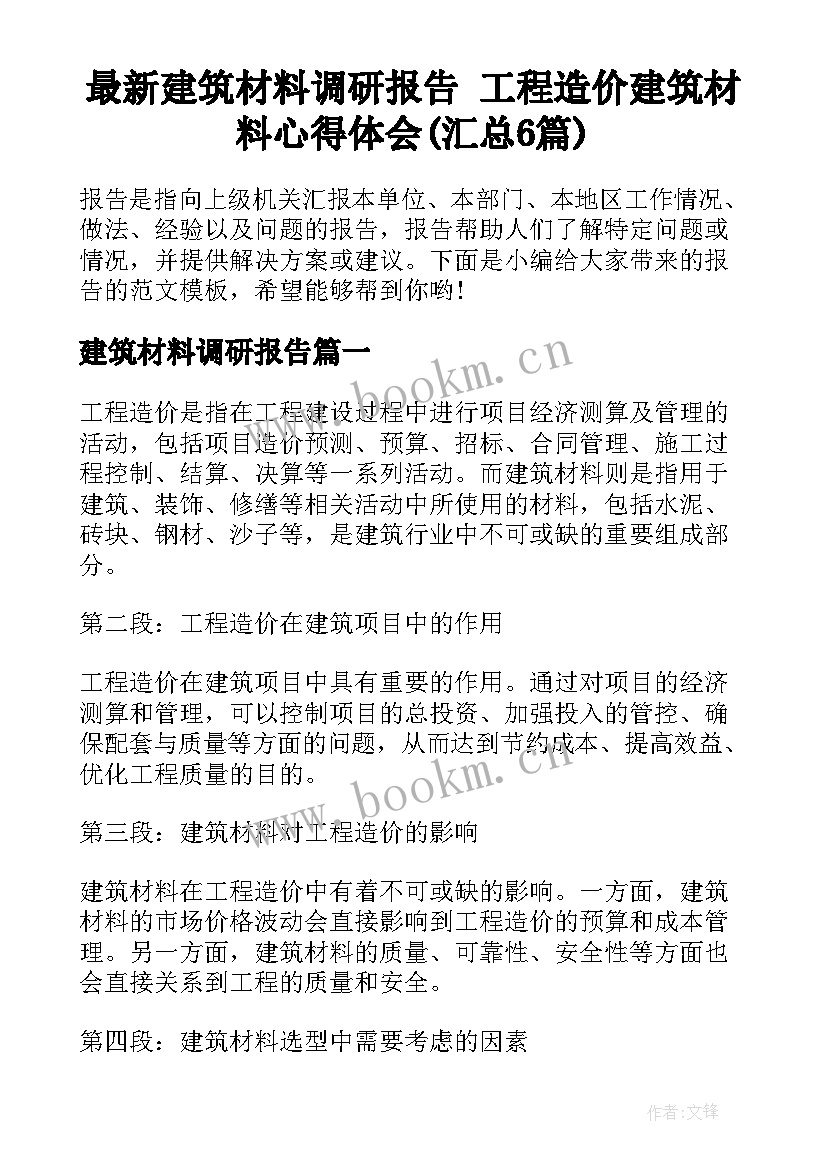 最新建筑材料调研报告 工程造价建筑材料心得体会(汇总6篇)

报告是指向上级机关汇报本单位、本部门、本地区工作情况、做法、经验以及问题的报告，报告帮助人们了解特定问题或情况，并提供解决方案或建议。下面是小编给大家带来的报告的范文模板，希望能够帮到你哟!

建筑材料调研报告篇一

www.bookm.cn

工程造价是指在工程建设过程中进行项目经济测算及管理的活动，包括项目造价预测、预算、招标、合同管理、施工过程控制、结算、决算等一系列活动。而建筑材料则是指用于建筑、装饰、修缮等相关活动中所使用的材料，包括水泥、砖块、钢材、沙子等，是建筑行业中不可或缺的重要组成部分。

第二段：工程造价在建筑项目中的作用

工程造价在建筑项目中具有重要的作用。通过对项目的经济测算和管理，可以控制项目的总投资、加强投入的管控、确保配套与质量等方面的问题，从而达到节约成本、提高效益、优化工程质量的目的。

www.bookm.cn

第三段：建筑材料对工程造价的影响

建筑材料在工程造价中有着不可或缺的影响。一方面，建筑材料的市场价格波动会直接影响到工程造价的预算和成本管理。另一方面，建筑材料的质量、可靠性、安全性等方面也会直接关系到工程的质量和安全。

第四段：建筑材料选型中需要考虑的因素

作者:文锋